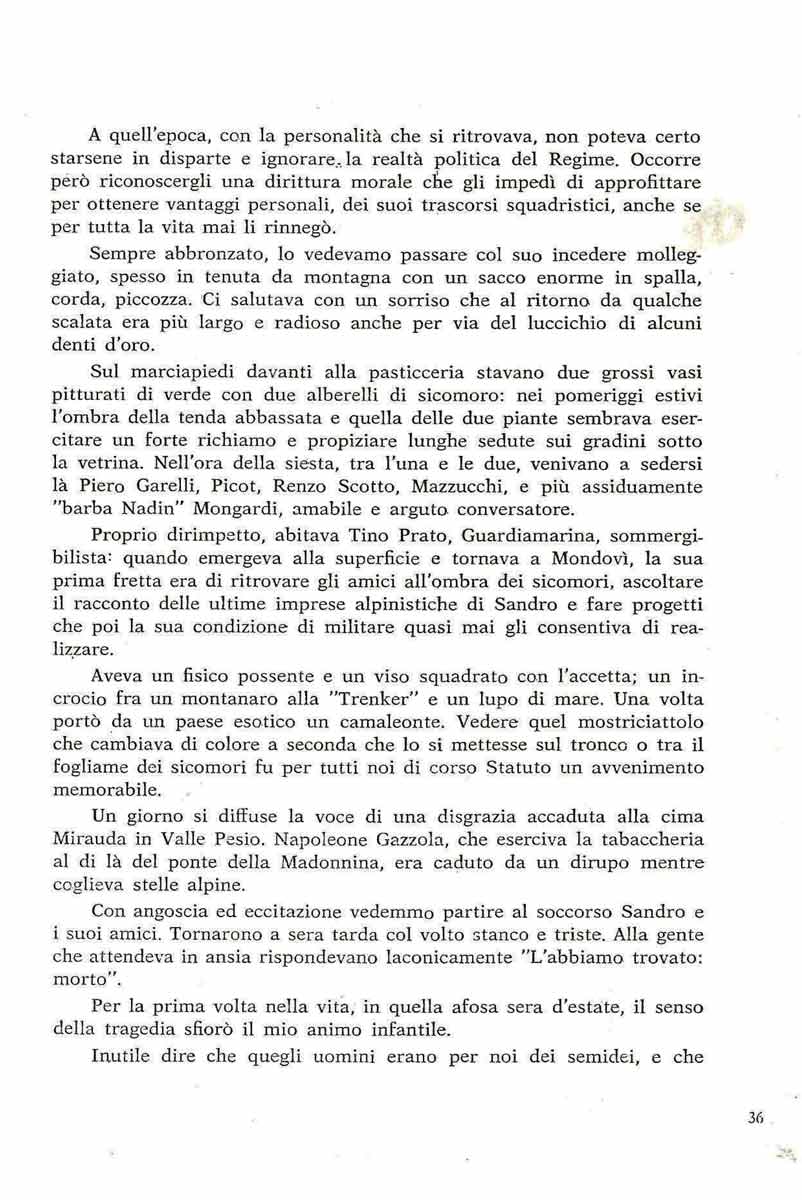 A quell'epoca, con la personalità che si ritrovava, non poteva certo starsene in disparte e ignorare la realtà politica del Regime. Occorre però riconoscergli una dirittura morale che gli impedì di approfittare per ottenere vantaggi personali, dei suoi trascorsi squadristici, anche se per tutta la vita mai li rinnegò.

Sempre abbronzato, lo vedevamo passare col suo incedere molleggiato, spesso in tenuta da montagna con un sacco enorme in spalla, corda, piccozza. Ci salutava con un sorriso che al ritorno da qualche scalata era più largo e radioso anche per via del luccichio di alcuni denti d'oro.

Sul marciapiedi davanti alla pasticceria stavano due grossi vasi pitturati di verde con due alberelli di sicomoro: nei pomeriggi estivi l'ombra della tenda abbassata e quella delle due piante sembrava esercitare un forte richiamo e propiziare lunghe sedute sui gradini sotto la vetrina. Nell'ora della siesta, tra l'una e le due, venivano a sedersi là Piero Garelli, Picot, Renzo Scotto, Mazzucchi, e più assiduamente "barba Nadin" Mongardi, amabile e arguto conversatore.

Proprio dirimpetto, abitava Tino Prato, Guardiamarina, sommergibilista: quando emergeva alla superficie e tornava a Mondovì, la sua prima fretta era di ritrovare gli amici all'ombra dei sicomori, ascoltare il racconto delle ultime imprese alpinistiche di Sandro e fare progetti che poi la sua condizione di militare quasi mai gli consentiva di realizzare.

Aveva un fisico possente e un viso squadrato con l'accetta; un incrocio fra un montanaro alla "Trenker" e un lupo di mare. Una volta portò da un paese esotico un camaleonte. Vedere quel mostriciattolo che cambiava di colore a seconda che lo si mettesse sul tronco o tra il fogliame dei sicomori fu per tutti noi di corso Statuto un avvenimento memorabile.

Un giorno si diffuse la voce di una disgrazia accaduta alla cima Mirauda in Valle Pesio. Napoleone Gazzola, che eserciva la tabaccheria al di là del ponte della Madonnina, era caduto da un dirupo mentre coglieva stelle alpine.

Con angoscia ed eccitazione vedemmo partire al soccorso Sandro e i suoi amici. Tornarono a sera tarda col volto stanco e triste. Alla gente che attendeva in ansia rispondevano laconicamente "L'abbiamo trovato: morto".

Per la prima volta nella vita, in quella afosa sera d'estate, il senso della tragedia sfiorò il mio animo infantile.

Inutile dire che quegli uomini erano per noi dei semidei, e che

36